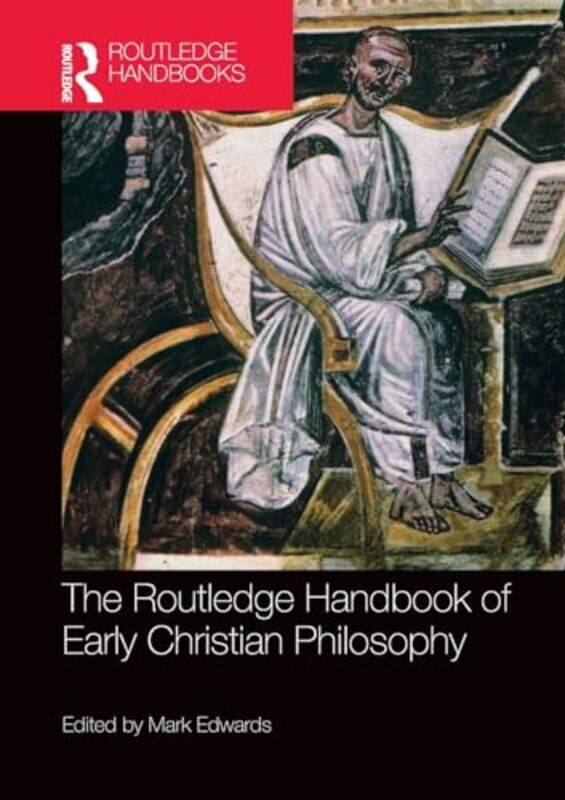 ROUTLEDGE

ROUTLEDGE HANDBOOKS

The Routledge Handbook of Early Christian Philosophy

Edited by Mark Edwards